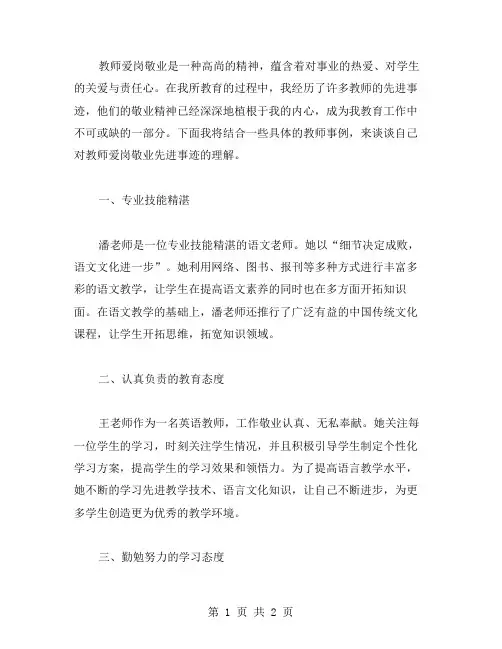 教师爱岗敬业是一种高尚的精神，蕴含着对事业的热爱、对学生的关爱与责任心。在我所教育的过程中，我经历了许多教师的先进事迹，他们的敬业精神已经深深地植根于我的内心，成为我教育工作中不可或缺的一部分。下面我将结合一些具体的教师事例，来谈谈自己对教师爱岗敬业先进事迹的理解。

一、专业技能精湛

潘老师是一位专业技能精湛的语文老师。她以“细节决定成败，语文文化进一步”。她利用网络、图书、报刊等多种方式进行丰富多彩的语文教学，让学生在提高语文素养的同时也在多方面开拓知识面。在语文教学的基础上，潘老师还推行了广泛有益的中国传统文化课程，让学生开拓思维，拓宽知识领域。

二、认真负责的教育态度

王老师作为一名英语教师，工作敬业认真、无私奉献。她关注每一位学生的学习，时刻关注学生情况，并且积极引导学生制定个性化学习方案，提高学生的学习效果和领悟力。为了提高语言教学水平，她不断的学习先进教学技术、语言文化知识，让自己不断进步，为更多学生创造更为优秀的教学环境。

三、勤勉努力的学习态度

第 1 页 共 2 页